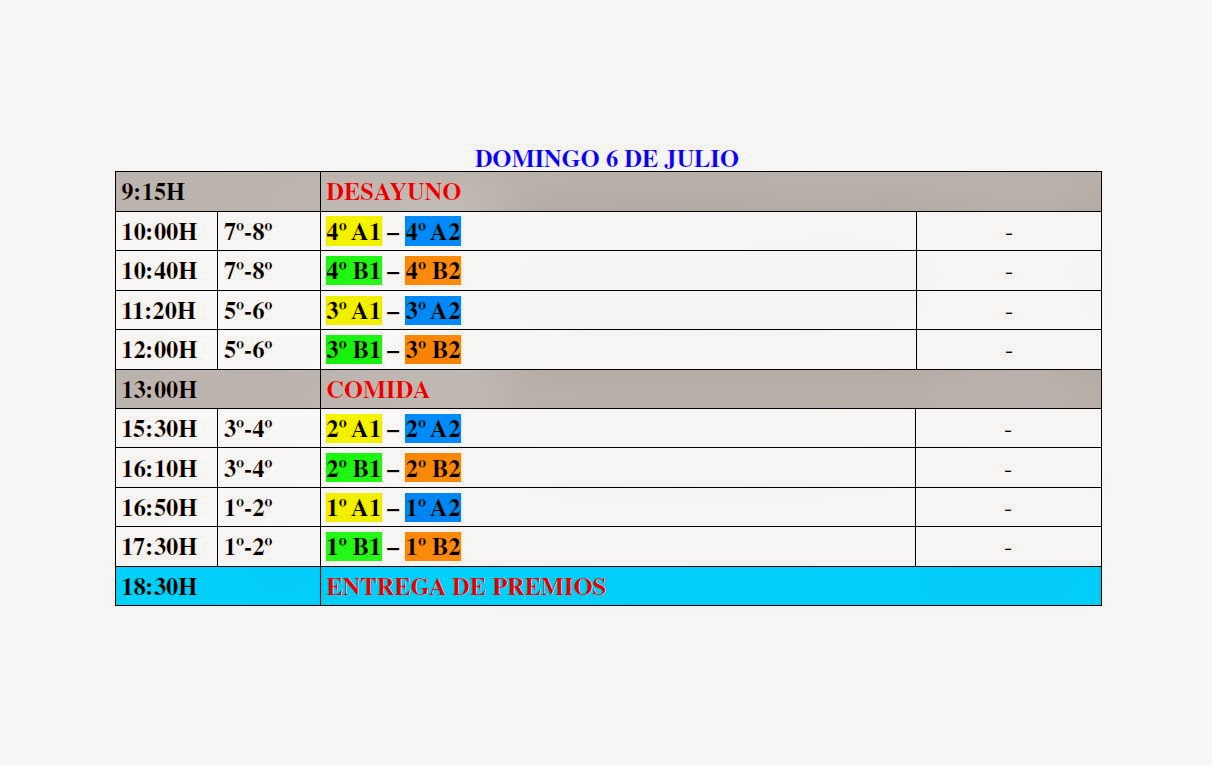 DOMINGO 6 DE JULIO

| 9:15H | | DESAYUNO | |
|---|---|---|---|
| 10:00H | 7º-8º | 4º A1 – 4º A2 | - |
| 10:40H | 7º-8º | 4º B1 – 4º B2 | - |
| 11:20H | 5º-6º | 3º A1 – 3º A2 | - |
| 12:00H | 5º-6º | 3º B1 – 3º B2 | - |
| 13:00H | | COMIDA | |
| 15:30H | 3º-4º | 2º A1 – 2º A2 | - |
| 16:10H | 3º-4º | 2º B1 – 2º B2 | - |
| 16:50H | 1º-2º | 1º A1 – 1º A2 | - |
| 17:30H | 1º-2º | 1º B1 – 1º B2 | - |
| 18:30H | | ENTREGA DE PREMIOS | |